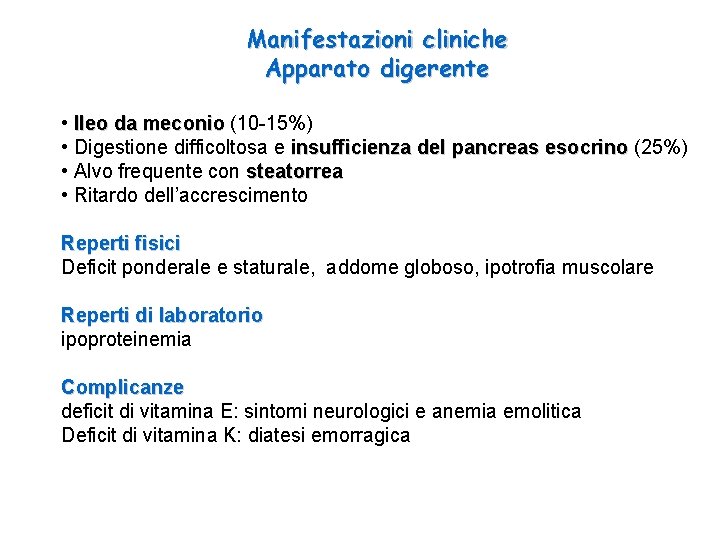 Manifestazioni cliniche
Apparato digerente

• Ileo da meconio (10-15%)
• Digestione difficoltosa e insufficienza del pancreas esocrino (25%)
• Alvo frequente con steatorrea
• Ritardo dell'accrescimento

Reperti fisici
Deficit ponderale e staturale, addome globoso, ipotrofia muscolare

Reperti di laboratorio
ipoproteinemia

Complicanze
deficit di vitamina E: sintomi neurologici e anemia emolitica
Deficit di vitamina K: diatesi emorragica